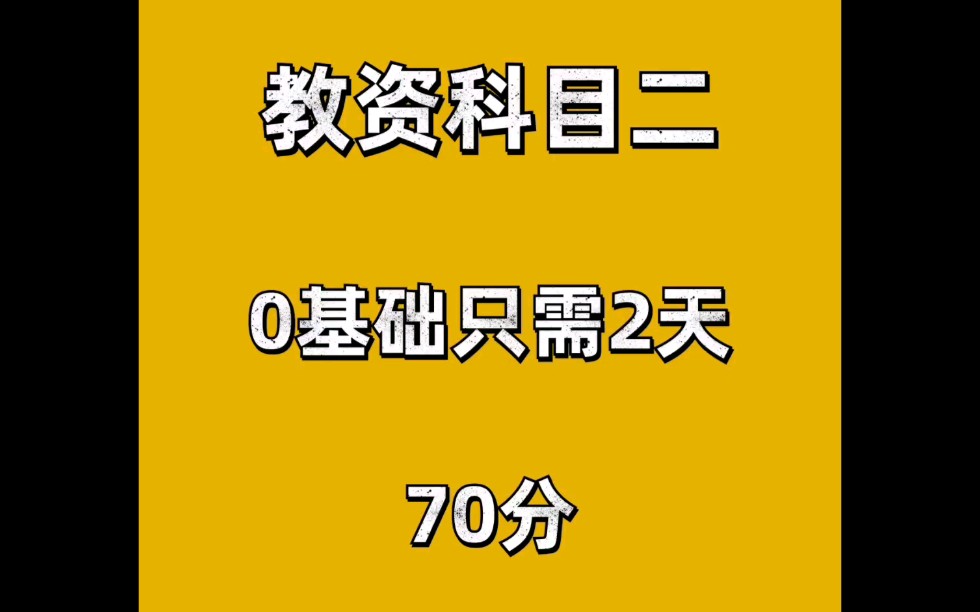 教资科目二

0基础只需2天

70分